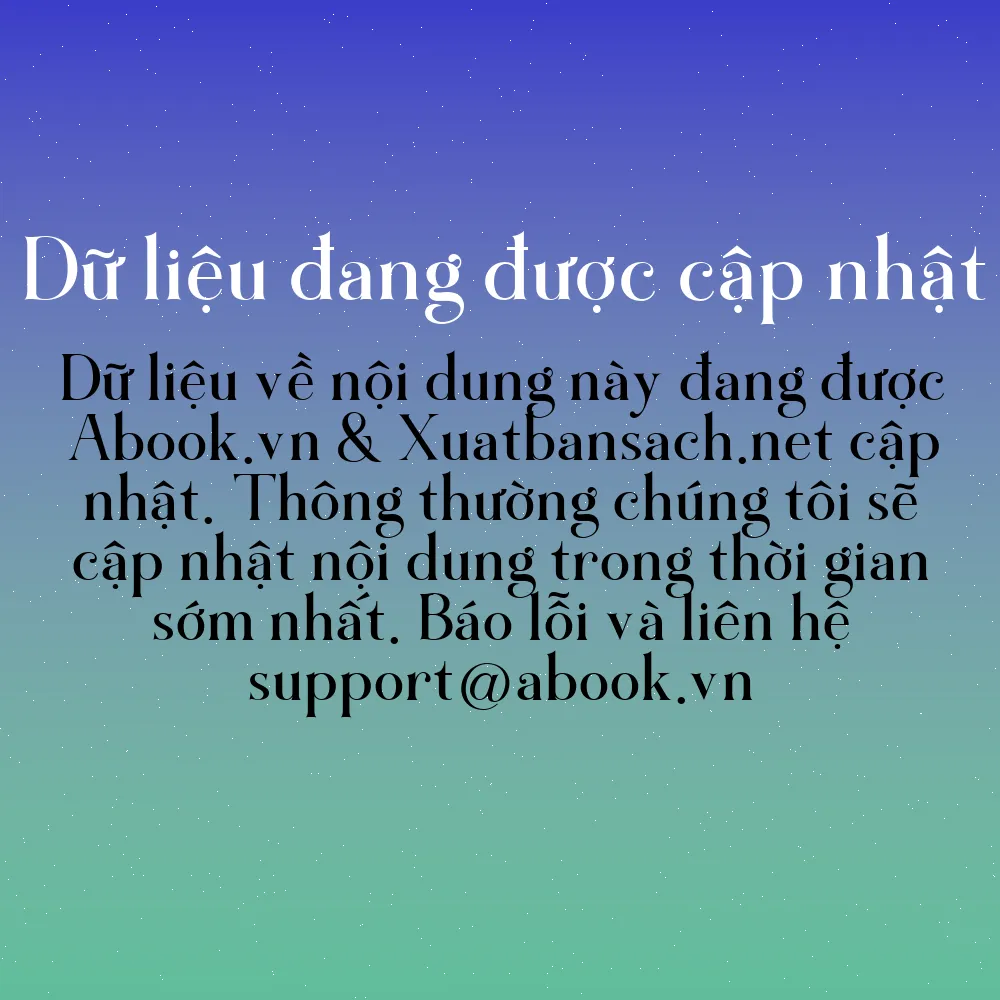 Dữ liệu đang được cập nhật

Dữ liệu về nội dung này đang được Abook.vn & Xuatbansach.net cập nhật. Thông thường chúng tôi sẽ cập nhật nội dung trong thời gian sớm nhất. Báo lỗi và liên hệ support@abook.vn